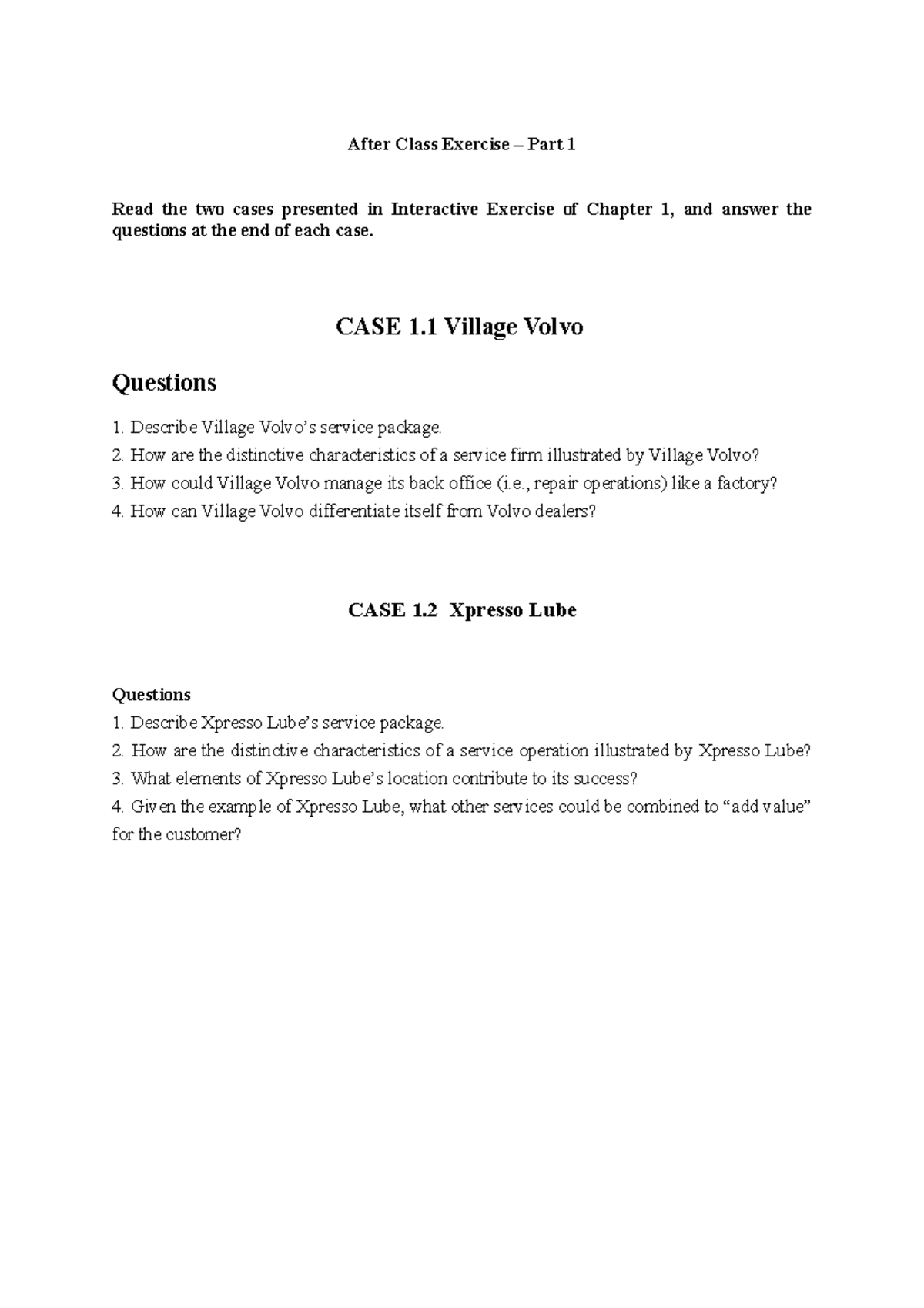 After Class Exercise – Part 1

Read the two cases presented in Interactive Exercise of Chapter 1, and answer the questions at the end of each case.

CASE 1.1 Village Volvo

Questions

1. Describe Village Volvo's service package.
2. How are the distinctive characteristics of a service firm illustrated by Village Volvo?
3. How could Village Volvo manage its back office (i.e., repair operations) like a factory?
4. How can Village Volvo differentiate itself from Volvo dealers?

CASE 1.2 Xpresso Lube

Questions
1. Describe Xpresso Lube's service package.
2. How are the distinctive characteristics of a service operation illustrated by Xpresso Lube?
3. What elements of Xpresso Lube's location contribute to its success?
4. Given the example of Xpresso Lube, what other services could be combined to "add value" for the customer?